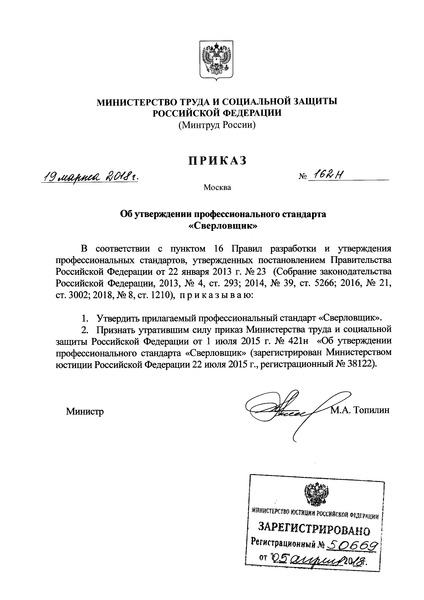 МИНИСТЕРСТВО ТРУДА И СОЦИАЛЬНОЙ ЗАЩИТЫ РОССИЙСКОЙ ФЕДЕРАЦИИ
(Минтруд России)

ПРИКАЗ

19 марта 2018 г. № 162н

Москва

Об утверждении профессионального стандарта «Сверловщик»

В соответствии с пунктом 16 Правил разработки и утверждения профессиональных стандартов, утвержденных постановлением Правительства Российской Федерации от 22 января 2013 г. № 23 (Собрание законодательства Российской Федерации, 2013, № 4, ст. 293; 2014, № 39, ст. 5266; 2016, № 21, ст. 3002; 2018, № 8, ст. 1210), приказываю:

1. Утвердить прилагаемый профессиональный стандарт «Сверловщик».
2. Признать утратившим силу приказ Министерства труда и социальной защиты Российской Федерации от 1 июля 2015 г. № 421н «Об утверждении профессионального стандарта «Сверловщик» (зарегистрирован Министерством юстиции Российской Федерации 22 июля 2015 г., регистрационный № 38122).

Министр М.А. Топилин

МИНИСТЕРСТВО ЮСТИЦИИ РОССИЙСКОЙ ФЕДЕРАЦИИ
ЗАРЕГИСТРИРОВАНО
Регистрационный № 50669
от "05" апреля 2018.